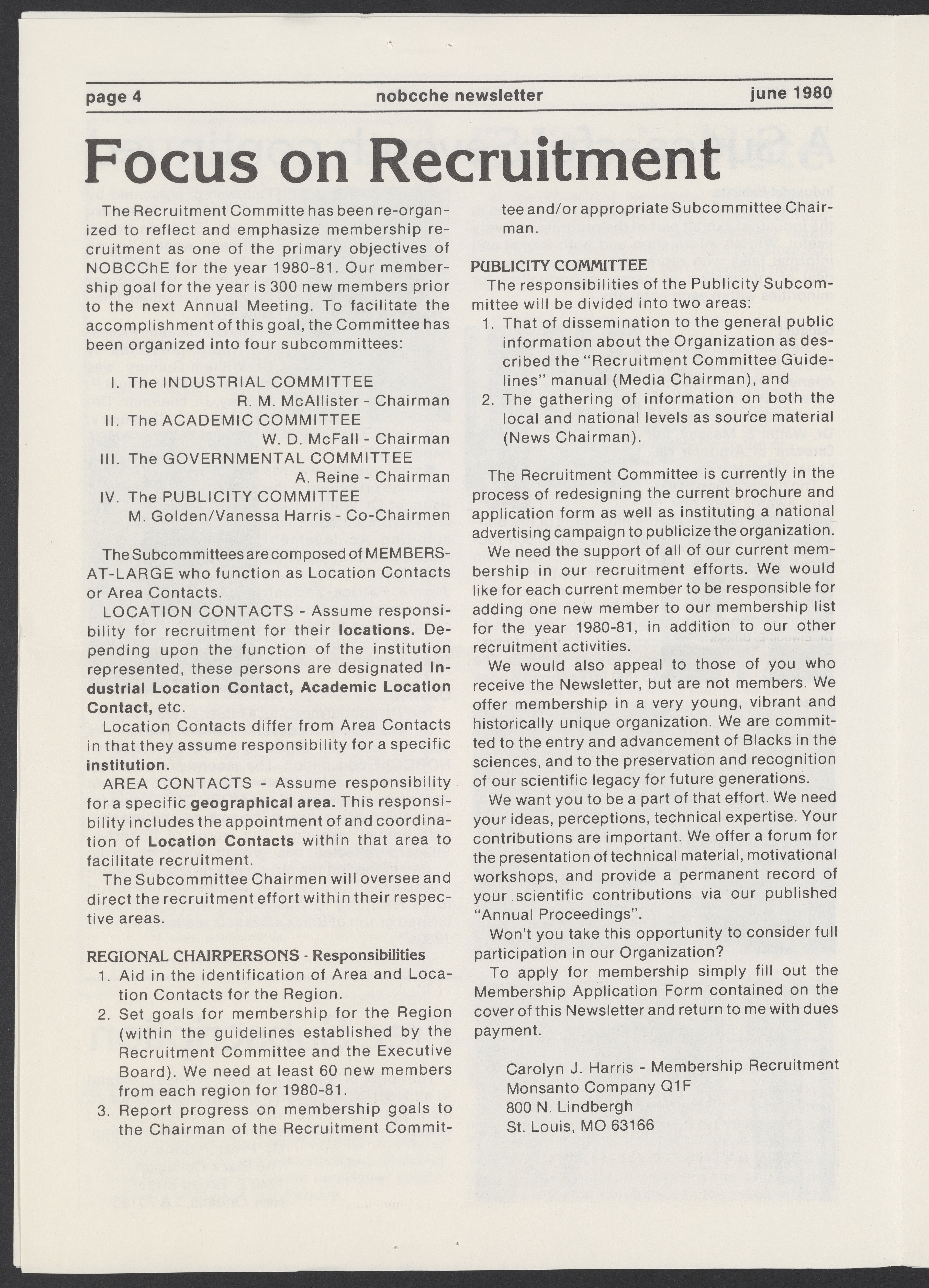 page 4 nobcche newsletter june 1980

Focus on Recruitment

The Recruitment Committe has been re-organized to reflect and emphasize membership recruitment as one of the primary objectives of NOBCChE for the year 1980-81. Our membership goal for the year is 300 new members prior to the next Annual Meeting. To facilitate the accomplishment of this goal, the Committee has been organized into four subcommittees:

I. The INDUSTRIAL COMMITTEE
R. M. McAllister - Chairman
II. The ACADEMIC COMMITTEE
W. D. McFall - Chairman
III. The GOVERNMENTAL COMMITTEE
A. Reine - Chairman
IV. The PUBLICITY COMMITTEE
M. Golden/Vanessa Harris - Co-Chairmen

The Subcommittees are composed of MEMBERS-AT-LARGE who function as Location Contacts or Area Contacts.

LOCATION CONTACTS - Assume responsibility for recruitment for their locations. Depending upon the function of the institution represented, these persons are designated Industrial Location Contact, Academic Location Contact, etc.

Location Contacts differ from Area Contacts in that they assume responsibility for a specific institution.

AREA CONTACTS - Assume responsibility for a specific geographical area. This responsibility includes the appointment of and coordination of Location Contacts within that area to facilitate recruitment.

The Subcommittee Chairmen will oversee and direct the recruitment effort within their respective areas.

REGIONAL CHAIRPERSONS - Responsibilities
1. Aid in the identification of Area and Location Contacts for the Region.
2. Set goals for membership for the Region (within the guidelines established by the Recruitment Committee and the Executive Board). We need at least 60 new members from each region for 1980-81.
3. Report progress on membership goals to the Chairman of the Recruitment Committee and/or appropriate Subcommittee Chairman.

PUBLICITY COMMITTEE
The responsibilities of the Publicity Subcommittee will be divided into two areas:
1. That of dissemination to the general public information about the Organization as described the "Recruitment Committee Guidelines" manual (Media Chairman), and
2. The gathering of information on both the local and national levels as source material (News Chairman).

The Recruitment Committee is currently in the process of redesigning the current brochure and application form as well as instituting a national advertising campaign to publicize the organization.

We need the support of all of our current membership in our recruitment efforts. We would like for each current member to be responsible for adding one new member to our membership list for the year 1980-81, in addition to our other recruitment activities.

We would also appeal to those of you who receive the Newsletter, but are not members. We offer membership in a very young, vibrant and historically unique organization. We are committed to the entry and advancement of Blacks in the sciences, and to the preservation and recognition of our scientific legacy for future generations.

We want you to be a part of that effort. We need your ideas, perceptions, technical expertise. Your contributions are important. We offer a forum for the presentation of technical material, motivational workshops, and provide a permanent record of your scientific contributions via our published "Annual Proceedings".

Won't you take this opportunity to consider full participation in our Organization?

To apply for membership simply fill out the Membership Application Form contained on the cover of this Newsletter and return to me with dues payment.

Carolyn J. Harris - Membership Recruitment
Monsanto Company Q1F
800 N. Lindbergh
St. Louis, MO 63166